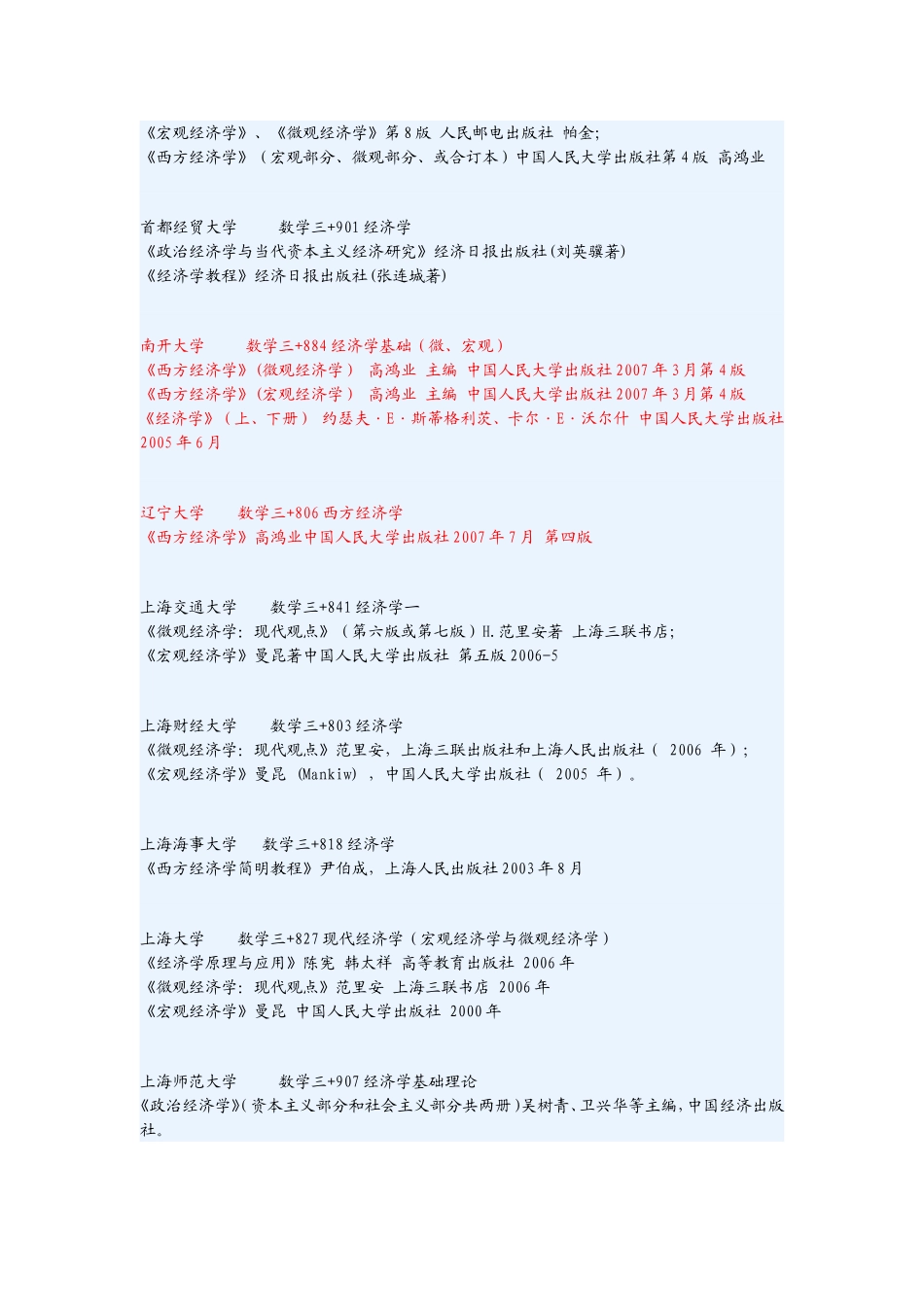 《宏观经济学》、《微观经济学》第 8 版 人民邮电出版社 帕金;
《西方经济学》（宏观部分、微观部分、或合订本）中国人民大学出版社第 4 版 高鸿业

首都经贸大学 数学三+901 经济学
《政治经济学与当代资本主义经济研究》经济日报出版社(刘英骥著)
《经济学教程》经济日报出版社(张连城著)

南开大学 数学三+884 经济学基础（微、宏观）
《西方经济学》(微观经济学） 高鸿业 主编 中国人民大学出版社 2007 年 3 月第 4 版
《西方经济学》(宏观经济学） 高鸿业 主编 中国人民大学出版社 2007 年 3 月第 4 版
《经济学》（上、下册） 约瑟夫·E·斯蒂格利茨、卡尔·E·沃尔什 中国人民大学出版社 2005 年 6 月

辽宁大学 数学三+806 西方经济学
《西方经济学》高鸿业中国人民大学出版社 2007 年 7 月 第四版

上海交通大学 数学三+841 经济学一
《微观经济学：现代观点》（第六版或第七版）H.范里安著 上海三联书店;
《宏观经济学》曼昆著中国人民大学出版社 第五版 2006-5

上海财经大学 数学三+803 经济学
《微观经济学：现代观点》范里安，上海三联出版社和上海人民出版社（ 2006 年）;
《宏观经济学》曼昆 (Mankiw) ，中国人民大学出版社（ 2005 年）。

上海海事大学 数学三+818 经济学
《西方经济学简明教程》尹伯成，上海人民出版社 2003 年 8 月

上海大学 数学三+827 现代经济学（宏观经济学与微观经济学）
《经济学原理与应用》陈宪 韩太祥 高等教育出版社 2006 年
《微观经济学：现代观点》范里安 上海三联书店 2006 年
《宏观经济学》曼昆 中国人民大学出版社 2000 年

上海师范大学 数学三+907 经济学基础理论
《政治经济学》(资本主义部分和社会主义部分共两册)吴树青、卫兴华等主编,中国经济出版社。